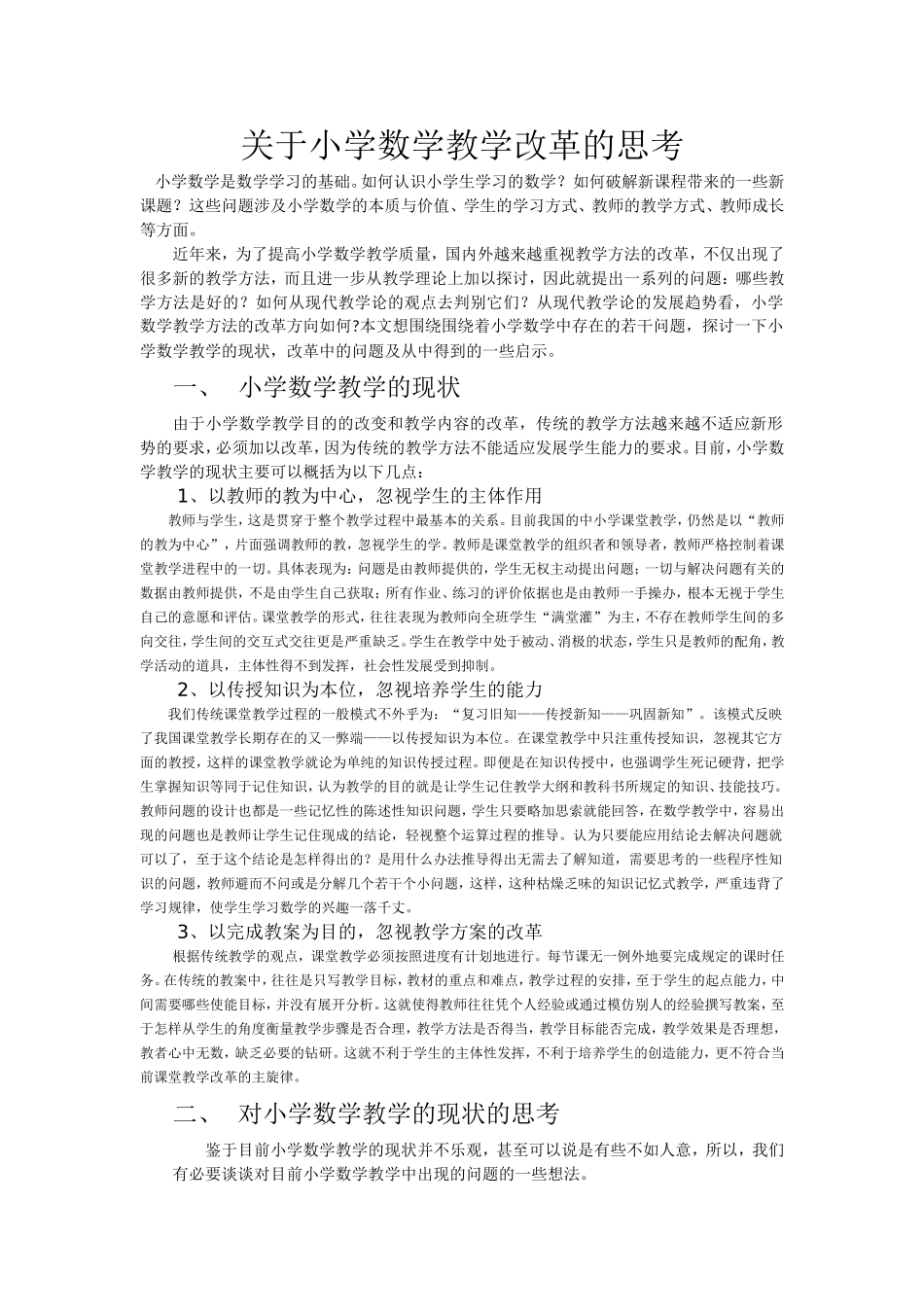 关于小学数学教学改革的思考

小学数学是数学学习的基础。如何认识小学生学习的数学？如何破解新课程带来的一些新课题？这些问题涉及小学数学的本质与价值、学生的学习方式、教师的教学方式、教师成长等方面。

近年来，为了提高小学数学教学质量，国内外越来越重视教学方法的改革，不仅出现了很多新的教学方法，而且进一步从教学理论上加以探讨，因此就提出一系列的问题：哪些教学方法是好的？如何从现代教学论的观点去判别它们？从现代教学论的发展趋势看，小学数学教学方法的改革方向如何?本文想围绕围绕着小学数学中存在的若干问题，探讨一下小学数学教学的现状，改革中的问题及从中得到的一些启示。

一、 小学数学教学的现状

由于小学数学教学目的的改变和教学内容的改革，传统的教学方法越来越不适应新形势的要求，必须加以改革，因为传统的教学方法不能适应发展学生能力的要求。目前，小学数学教学的现状主要可以概括为以下几点：

1、以教师的教为中心，忽视学生的主体作用

教师与学生，这是贯穿于整个教学过程中最基本的关系。目前我国的中小学课堂教学，仍然是以“教师的教为中心”，片面强调教师的教，忽视学生的学。教师是课堂教学的组织者和领导者，教师严格控制着课堂教学进程中的一切。具体表现为：问题是由教师提供的，学生无权主动提出问题；一切与解决问题有关的数据由教师提供，不是由学生自己获取；所有作业、练习的评价依据也是由教师一手操办，根本无视于学生自己的意愿和评估。课堂教学的形式，往往表现为教师向全班学生“满堂灌”为主，不存在教师学生间的多向交往，学生间的交互式交往更是严重缺乏。学生在教学中处于被动、消极的状态，学生只是教师的配角，教学活动的道具，主体性得不到发挥，社会性发展受到抑制。

2、以传授知识为本位，忽视培养学生的能力

我们传统课堂教学过程的一般模式不外乎为：“复习旧知——传授新知——巩固新知”。该模式反映了我国课堂教学长期存在的又一弊端——以传授知识为本位。在课堂教学中只注重传授知识，忽视其它方面的教授，这样的课堂教学就论为单纯的知识传授过程。即便是在知识传授中，也强调学生死记硬背，把学生掌握知识等同于记住知识，认为教学的目的就是让学生记住教学大纲和教科书所规定的知识、技能技巧。教师问题的设计也都是一些记忆性的陈述性知识问题，学生只要略加思索就能回答，在数学教学中，容易出现的问题也是教师让学生记住现成的结论，轻视整个运算过程的推导。认为只要能应用结论去解决问题就可以了，至于这个结论是怎样得出的？是用什么办法推导得出无需去了解知道，需要思考的一些程序性知识的问题，教师避而不问或是分解几个若干个小问题，这样，这种枯燥乏味的知识记忆式教学，严重违背了学习规律，使学生学习数学的兴趣一落千丈。

3、以完成教案为目的，忽视教学方案的改革

根据传统教学的观点，课堂教学必须按照进度有计划地进行。每节课无一例外地要完成规定的课时任务。在传统的教案中，往往是只写教学目标，教材的重点和难点，教学过程的安排，至于学生的起点能力，中间需要哪些使能目标，并没有展开分析。这就使得教师往往凭个人经验或通过模仿别人的经验撰写教案，至于怎样从学生的角度衡量教学步骤是否合理，教学方法是否得当，教学目标能否完成，教学效果是否理想，教者心中无数，缺乏必要的钻研。这就不利于学生的主体性发挥，不利于培养学生的创造能力，更不符合当前课堂教学改革的主旋律。

二、 对小学数学教学的现状的思考

鉴于目前小学数学教学的现状并不乐观，甚至可以说是有些不如人意，所以，我们有必要谈谈对目前小学数学教学中出现的问题的一些想法。